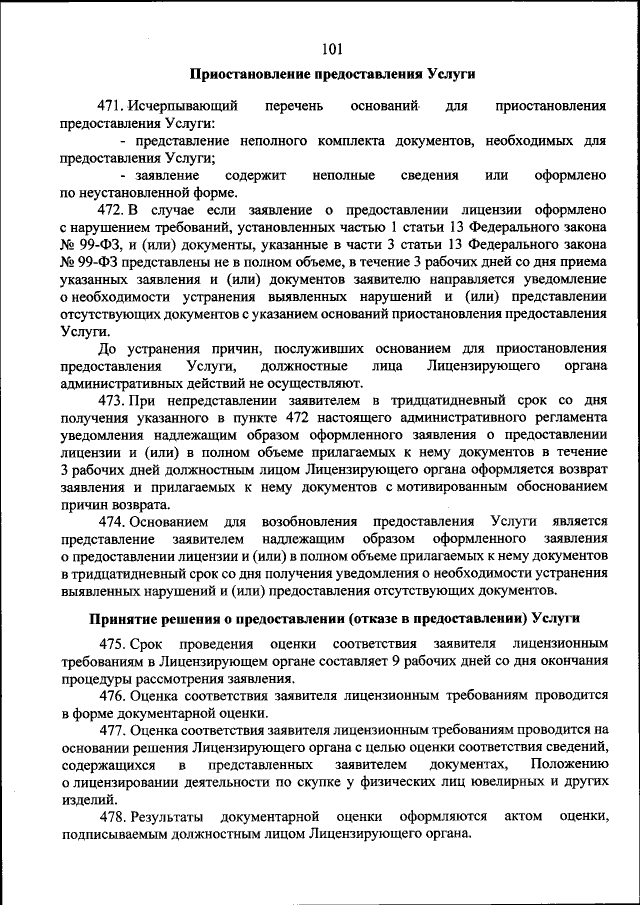 101

Приостановление предоставления Услуги

471. Исчерпывающий перечень оснований для приостановления предоставления Услуги:

- представление неполного комплекта документов, необходимых для предоставления Услуги;

- заявление содержит неполные сведения или оформлено по неустановленной форме.

472. В случае если заявление о предоставлении лицензии оформлено с нарушением требований, установленных частью 1 статьи 13 Федерального закона № 99-ФЗ, и (или) документы, указанные в части 3 статьи 13 Федерального закона № 99-ФЗ представлены не в полном объеме, в течение 3 рабочих дней со дня приема указанных заявления и (или) документов заявителю направляется уведомление о необходимости устранения выявленных нарушений и (или) представлении отсутствующих документов с указанием оснований приостановления предоставления Услуги.

До устранения причин, послуживших основанием для приостановления предоставления Услуги, должностные лица Лицензирующего органа административных действий не осуществляют.

473. При непредставлении заявителем в тридцатидневный срок со дня получения указанного в пункте 472 настоящего административного регламента уведомления надлежащим образом оформленного заявления о предоставлении лицензии и (или) в полном объеме прилагаемых к нему документов в течение 3 рабочих дней должностным лицом Лицензирующего органа оформляется возврат заявления и прилагаемых к нему документов с мотивированным обоснованием причин возврата.

474. Основанием для возобновления предоставления Услуги является представление заявителем надлежащим образом оформленного заявления о предоставлении лицензии и (или) в полном объеме прилагаемых к нему документов в тридцатидневный срок со дня получения уведомления о необходимости устранения выявленных нарушений и (или) предоставления отсутствующих документов.

Принятие решения о предоставлении (отказе в предоставлении) Услуги

475. Срок проведения оценки соответствия заявителя лицензионным требованиям в Лицензирующем органе составляет 9 рабочих дней со дня окончания процедуры рассмотрения заявления.

476. Оценка соответствия заявителя лицензионным требованиям проводится в форме документарной оценки.

477. Оценка соответствия заявителя лицензионным требованиям проводится на основании решения Лицензирующего органа с целью оценки соответствия сведений, содержащихся в представленных заявителем документах, Положению о лицензировании деятельности по скупке у физических лиц ювелирных и других изделий.

478. Результаты документарной оценки оформляются актом оценки, подписываемым должностным лицом Лицензирующего органа.